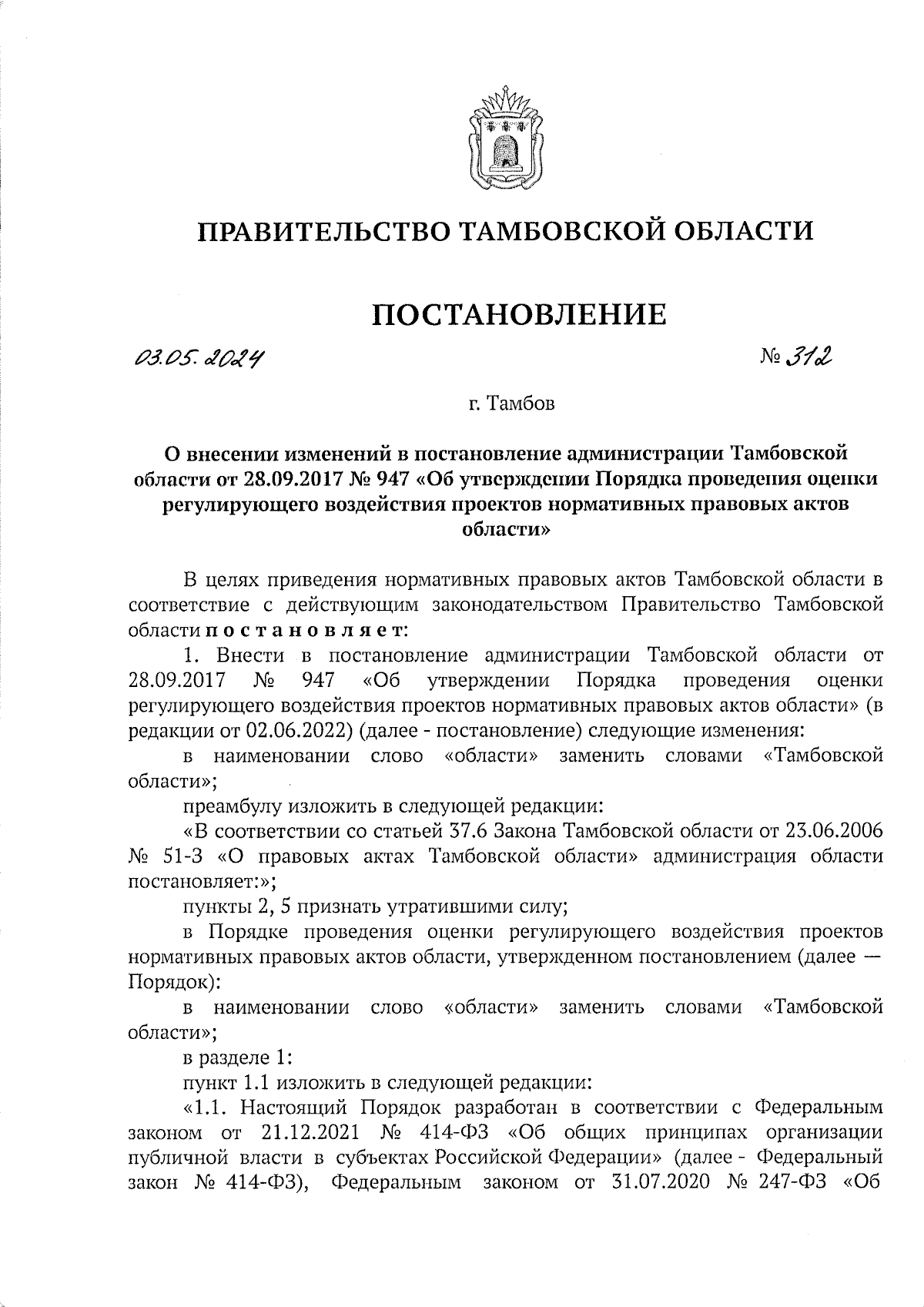 ПРАВИТЕЛЬСТВО ТАМБОВСКОЙ ОБЛАСТИ

ПОСТАНОВЛЕНИЕ

03.05.2024 № 312

г. Тамбов

О внесении изменений в постановление администрации Тамбовской области от 28.09.2017 № 947 «Об утверждении Порядка проведения оценки регулирующего воздействия проектов нормативных правовых актов области»

В целях приведения нормативных правовых актов Тамбовской области в соответствие с действующим законодательством Правительство Тамбовской области постановляет:

1. Внести в постановление администрации Тамбовской области от 28.09.2017 № 947 «Об утверждении Порядка проведения оценки регулирующего воздействия проектов нормативных правовых актов области» (в редакции от 02.06.2022) (далее - постановление) следующие изменения:

в наименовании слово «области» заменить словами «Тамбовской области»;

преамбулу изложить в следующей редакции:

«В соответствии со статьей 37.6 Закона Тамбовской области от 23.06.2006 № 51-З «О правовых актах Тамбовской области» администрация области постановляет:»;

пункты 2, 5 признать утратившими силу;

в Порядке проведения оценки регулирующего воздействия проектов нормативных правовых актов области, утвержденном постановлением (далее — Порядок):

в наименовании слово «области» заменить словами «Тамбовской области»;

в разделе 1:

пункт 1.1 изложить в следующей редакции:

«1.1. Настоящий Порядок разработан в соответствии с Федеральным законом от 21.12.2021 № 414-ФЗ «Об общих принципах организации публичной власти в субъектах Российской Федерации» (далее - Федеральный закон № 414-ФЗ), Федеральным законом от 31.07.2020 № 247-ФЗ «Об